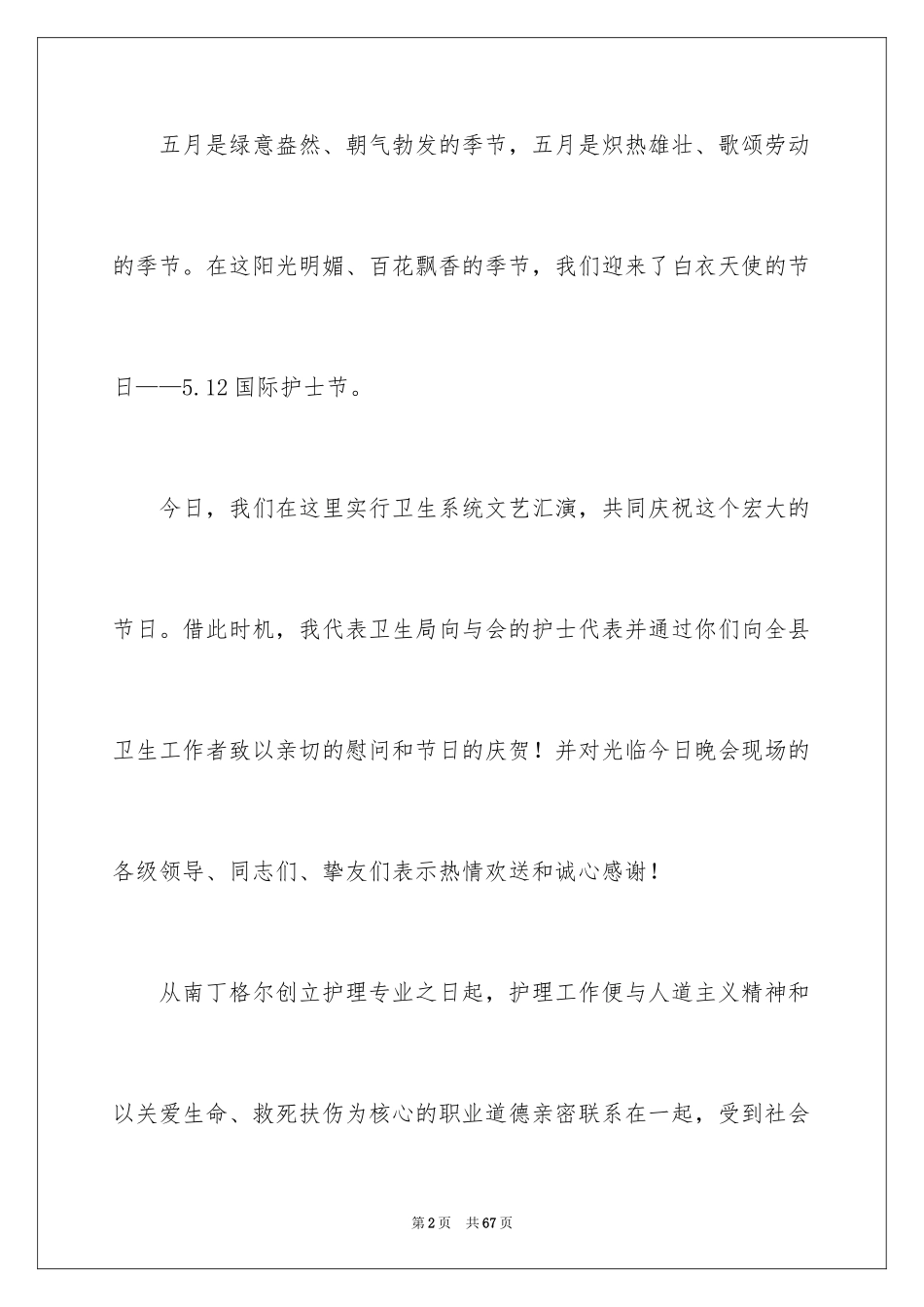 五月是绿意盎然、朝气勃发的季节，五月是炽热雄壮、歌颂劳动的季节。在这阳光明媚、百花飘香的季节，我们迎来了白衣天使的节日——5.12国际护士节。

今日，我们在这里实行卫生系统文艺汇演，共同庆祝这个宏大的节日。借此时机，我代表卫生局向与会的护士代表并通过你们向全县卫生工作者致以亲切的慰问和节日的庆贺！并对光临今日晚会现场的各级领导、同志们、挚友们表示热情欢送和诚心感谢！

从南丁格尔创立护理专业之日起，护理工作便与人道主义精神和以关爱生命、救死扶伤为核心的职业道德亲密联系在一起，受到社会

第2页　共67页